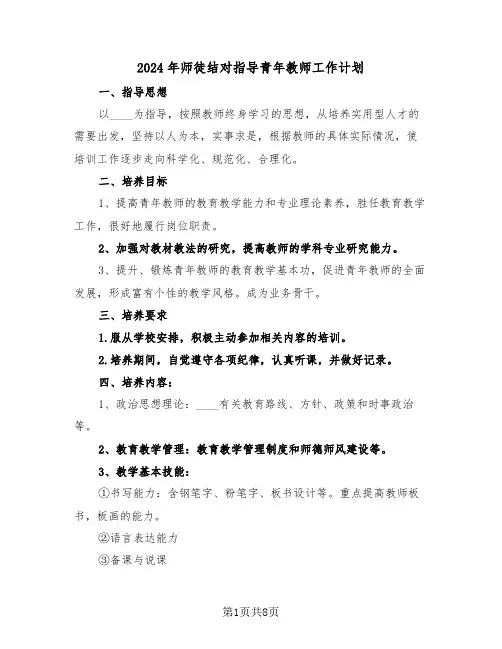 2024年师徒结对指导青年教师工作计划

一、指导思想

以____为指导，按照教师终身学习的思想，从培养实用型人才的需要出发，坚持以人为本，实事求是，根据教师的具体实际情况，使培训工作逐步走向科学化、规范化、合理化。

二、培养目标

1、提高青年教师的教育教学能力和专业理论素养，胜任教育教学工作，很好地履行岗位职责。

2、加强对教材教法的研究，提高教师的学科专业研究能力。

3、提升、锻炼青年教师的教育教学基本功，促进青年教师的全面发展，形成富有个性的教学风格。成为业务骨干。

三、培养要求

1.服从学校安排，积极主动参加相关内容的培训。

2.培养期间，自觉遵守各项纪律，认真听课，并做好记录。

四、培养内容：

1、政治思想理论：____有关教育路线、方针、政策和时事政治等。

2、教育教学管理：教育教学管理制度和师德师风建设等。

3、教学基本技能：

①书写能力：含钢笔字、粉笔字、板书设计等。重点提高教师板书，板画的能力。

②语言表达能力

③备课与说课

第1页共8页